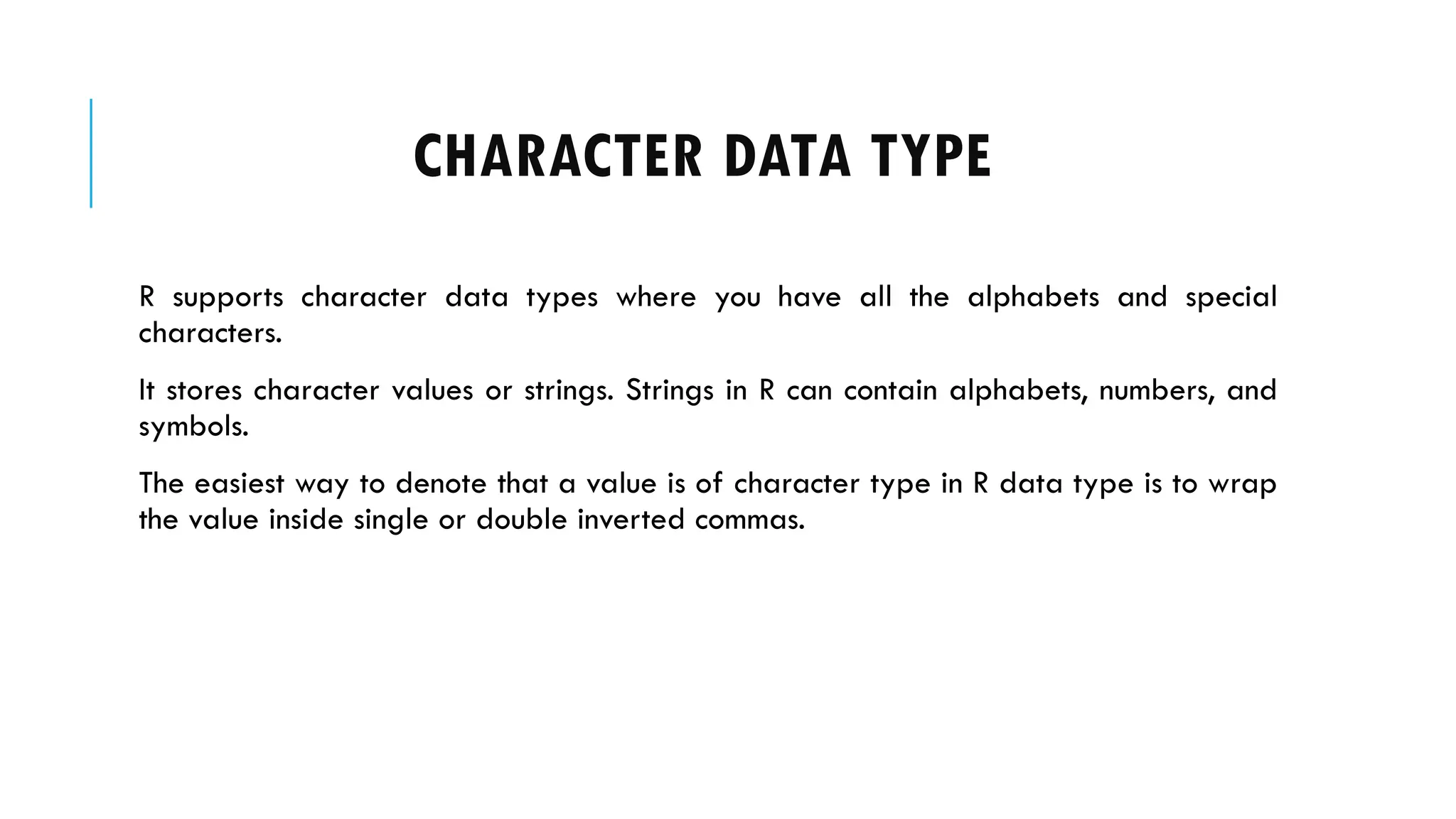 CHARACTER DATA TYPE

R supports character data types where you have all the alphabets and special characters.

It stores character values or strings. Strings in R can contain alphabets, numbers, and symbols.

The easiest way to denote that a value is of character type in R data type is to wrap the value inside single or double inverted commas.